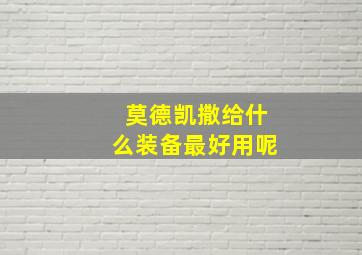 莫德凯撒给什么装备最好用呢